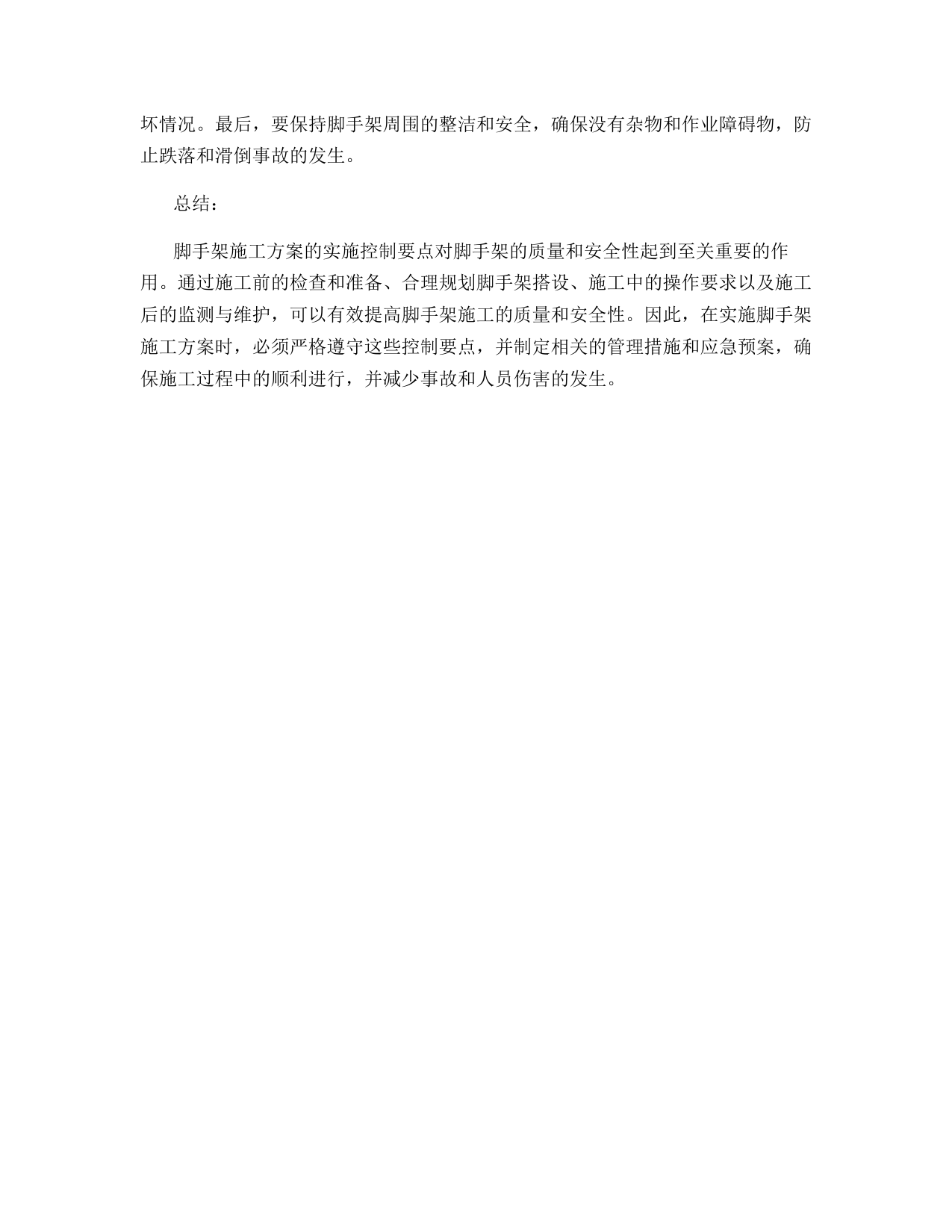 坏情况。最后，要保持脚手架周围的整洁和安全，确保没有杂物和作业障碍物，防止跌落和滑倒事故的发生。

总结：

脚手架施工方案的实施控制要点对脚手架的质量和安全性起到至关重要的作用。通过施工前的检查和准备、合理规划脚手架搭设、施工中的操作要求以及施工后的监测与维护，可以有效提高脚手架施工的质量和安全性。因此，在实施脚手架施工方案时，必须严格遵守这些控制要点，并制定相关的管理措施和应急预案，确保施工过程中的顺利进行，并减少事故和人员伤害的发生。